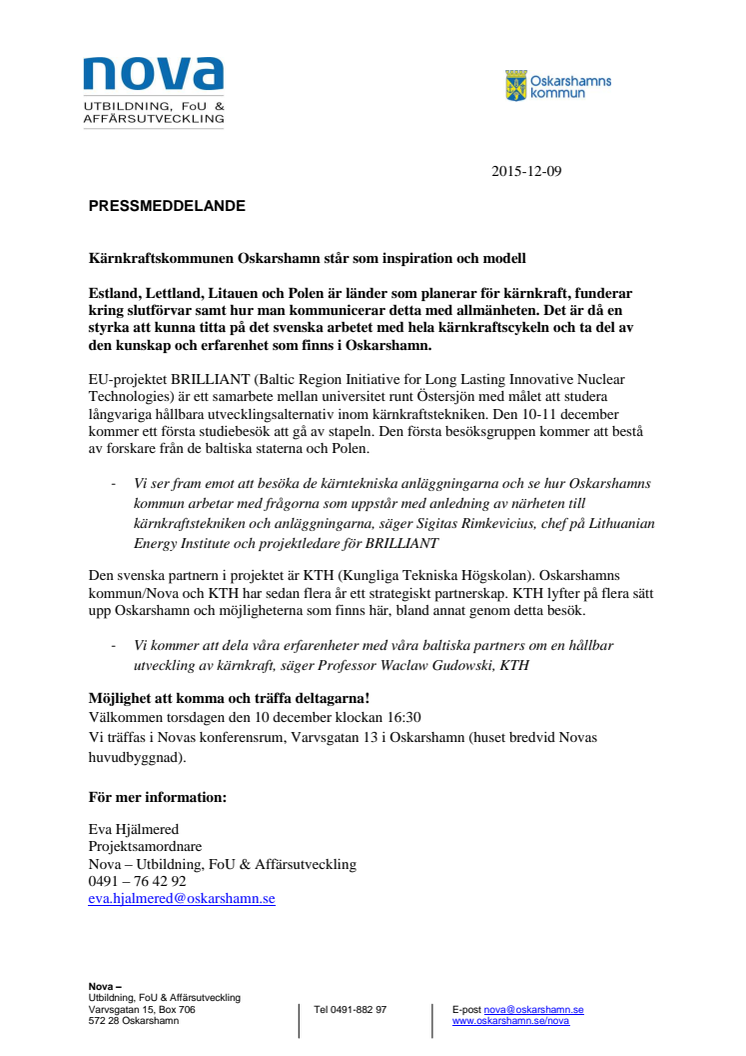 nova
UTBILDNING, FoU &
AFFÄRSUTVECKLING

Oskarshamns kommun

2015-12-09

PRESSMEDDELANDE

Kärnkraftskommunen Oskarshamn står som inspiration och modell

Estland, Lettland, Litauen och Polen är länder som planerar för kärnkraft, funderar kring slutförvar samt hur man kommunicerar detta med allmänheten. Det är då en styrka att kunna titta på det svenska arbetet med hela kärnkraftscykeln och ta del av den kunskap och erfarenhet som finns i Oskarshamn.

EU-projektet BRILLIANT (Baltic Region Initiative for Long Lasting Innovative Nuclear Technologies) är ett samarbete mellan universitet runt Östersjön med målet att studera långvariga hållbara utvecklingsalternativ inom kärnkraftstekniken. Den 10-11 december kommer ett första studiebesök att gå av stapeln. Den första besöksgruppen kommer att bestå av forskare från de baltiska staterna och Polen.

- Vi ser fram emot att besöka de kärntekniska anläggningarna och se hur Oskarshamns kommun arbetar med frågorna som uppstår med anledning av närheten till kärnkraftstekniken och anläggningarna, säger Sigitas Rimkevicius, chef på Lithuanian Energy Institute och projektledare för BRILLIANT

Den svenska partnern i projektet är KTH (Kungliga Tekniska Högskolan). Oskarshamns kommun/Nova och KTH har sedan flera år ett strategiskt partnerskap. KTH lyfter på flera sätt upp Oskarshamn och möjligheterna som finns här, bland annat genom detta besök.

- Vi kommer att dela våra erfarenheter med våra baltiska partners om en hållbar utveckling av kärnkraft, säger Professor Waclaw Gudowski, KTH

Möjlighet att komma och träffa deltagarna!
Välkommen torsdagen den 10 december klockan 16:30
Vi träffas i Novas konferensrum, Varvsgatan 13 i Oskarshamn (huset bredvid Novas huvudbyggnad).

För mer information:

Eva Hjälmered
Projektsamordnare
Nova – Utbildning, FoU & Affärsutveckling
0491 – 76 42 92
eva.hjalmered@oskarshamn.se

Nova –
Utbildning, FoU & Affärsutveckling
Varvsgatan 15, Box 706
572 28 Oskarshamn

Tel 0491-882 97

E-post nova@oskarshamn.se
www.oskarshamn.se/nova